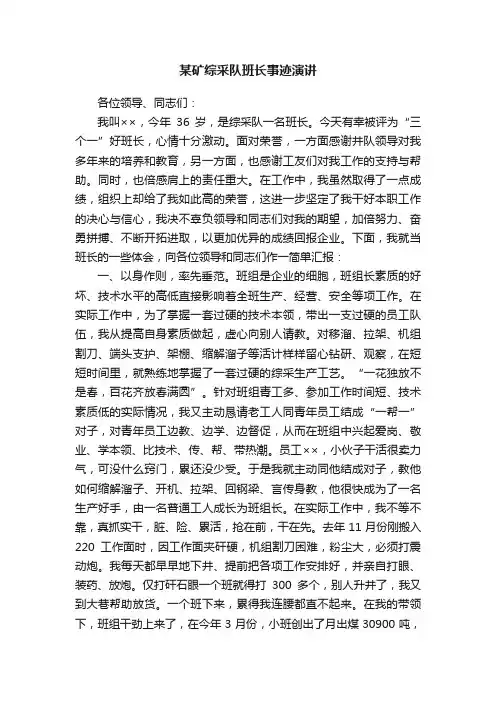 某矿综采队班长事迹演讲

各位领导、同志们：

我叫××，今年 36 岁，是综采队一名班长。今天有幸被评为“三个一”好班长，心情十分激动。面对荣誉，一方面感谢井队领导对我多年来的培养和教育，另一方面，也感谢工友们对我工作的支持与帮助。同时，也倍感肩上的责任重大。在工作中，我虽然取得了一点成绩，组织上却给了我如此高的荣誉，这进一步坚定了我干好本职工作的决心与信心，我决不辜负领导和同志们对我的期望，加倍努力、奋勇拼搏、不断开拓进取，以更加优异的成绩回报企业。下面，我就当班长的一些体会，向各位领导和同志们作一简单汇报：

一、以身作则，率先垂范。班组是企业的细胞，班组长素质的好坏、技术水平的高低直接影响着全班生产、经营、安全等项工作。在实际工作中，为了掌握一套过硬的技术本领，带出一支过硬的员工队伍，我从提高自身素质做起，虚心向别人请教。对移溜、拉架、机组割刀、端头支护、架棚、缩解溜子等活计样样留心钻研、观察，在短短时间里，就熟练地掌握了一套过硬的综采生产工艺。“一花独放不是春，百花齐放春满园”。针对班组青工多、参加工作时间短、技术素质低的实际情况，我又主动恳请老工人同青年员工结成“一帮一”对子，对青年员工边教、边学、边督促，从而在班组中兴起爱岗、敬业、学本领、比技术、传、帮、带热潮。员工××，小伙子干活很卖力气，可没什么窍门，累还没少受。于是我就主动同他结成对子，教他如何缩解溜子、开机、拉架、回钢梁、言传身教，他很快成为了一名生产好手，由一名普通工人成长为班组长。在实际工作中，我不等不靠，真抓实干，脏、险、累活，抢在前，干在先。去年 11 月份刚搬入 220 工作面时，因工作面夹矸硬，机组割刀困难，粉尘大，必须打震动炮。我每天都早早地下井、提前把各项工作安排好，并亲自打眼、装药、放炮。仅打矸石眼一个班就得打 300 多个，别人升井了，我又到大巷帮助放货。一个班下来，累得我连腰都直不起来。在我的带领下，班组干劲上来了，在今年 3 月份，小班创出了月出煤 30900 吨，